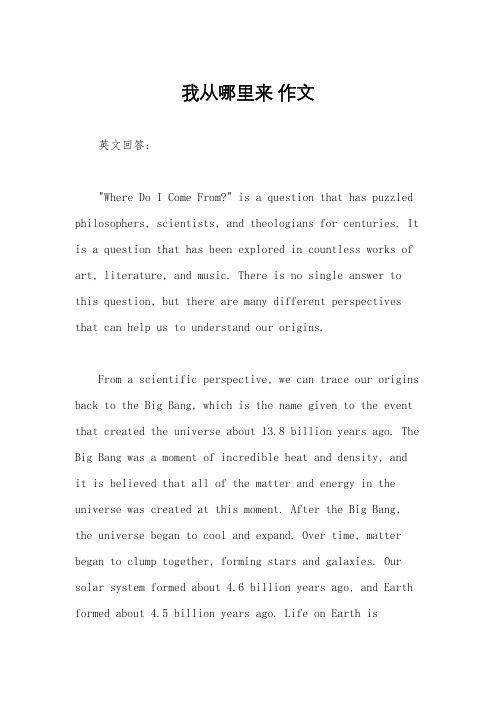 我从哪里来 作文

英文回答：

"Where Do I Come From?" is a question that has puzzled philosophers, scientists, and theologians for centuries. It is a question that has been explored in countless works of art, literature, and music. There is no single answer to this question, but there are many different perspectives that can help us to understand our origins.

From a scientific perspective, we can trace our origins back to the Big Bang, which is the name given to the event that created the universe about 13.8 billion years ago. The Big Bang was a moment of incredible heat and density, and it is believed that all of the matter and energy in the universe was created at this moment. After the Big Bang, the universe began to cool and expand. Over time, matter began to clump together, forming stars and galaxies. Our solar system formed about 4.6 billion years ago, and Earth formed about 4.5 billion years ago. Life on Earth is